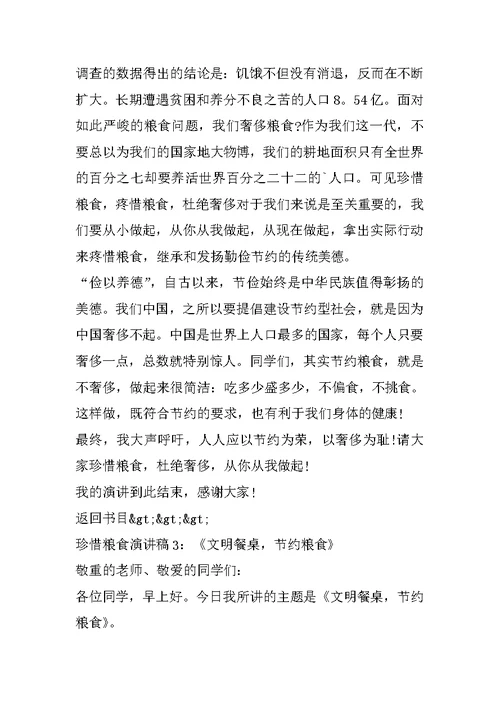 调查的数据得出的结论是：饥饿不但没有消退，反而在不断扩大。长期遭遇贫困和养分不良之苦的人口8。54亿。面对如此严峻的粮食问题，我们奢侈粮食?作为我们这一代，不要总以为我们的国家地大物博，我们的耕地面积只有全世界的百分之七却要养活世界百分之二十二的`人口。可见珍惜粮食，疼惜粮食，杜绝奢侈对于我们来说是至关重要的，我们要从小做起，从你从我做起，从现在做起，拿出实际行动来疼惜粮食，继承和发扬勤俭节约的传统美德。

“俭以养德”，自古以来，节俭始终是中华民族值得彰扬的美德。我们中国，之所以要提倡建设节约型社会，就是因为中国奢侈不起。中国是世界上人口最多的国家，每个人只要奢侈一点，总数就特别惊人。同学们，其实节约粮食，就是不奢侈，做起来很简洁：吃多少盛多少，不偏食，不挑食。这样做，既符合节约的要求，也有利于我们身体的健康！

最终，我大声呼吁，人人应以节约为荣，以奢侈为耻!请大家珍惜粮食，杜绝奢侈，从你从我做起！

我的演讲到此结束，感谢大家！

返回书目&gt;&gt;&gt;

珍惜粮食演讲稿3：《文明餐桌，节约粮食》

敬重的老师、敬爱的同学们：

各位同学，早上好。今日我所讲的主题是《文明餐桌，节约粮食》。